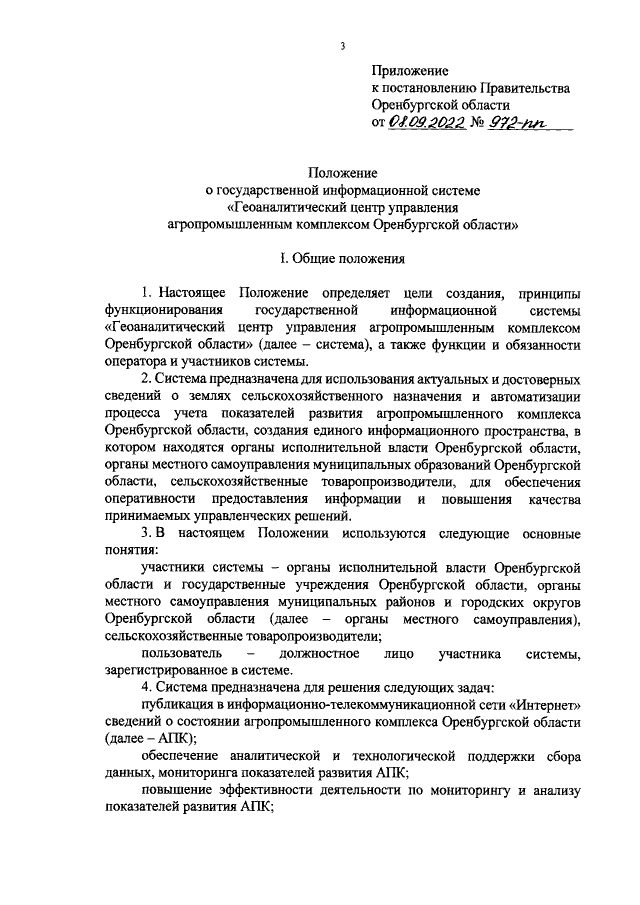 3

Приложение
к постановлению Правительства
Оренбургской области
от 08.09.2022 № 972-пп

Положение
о государственной информационной системе
«Геоаналитический центр управления
агропромышленным комплексом Оренбургской области»

I. Общие положения

1. Настоящее Положение определяет цели создания, принципы функционирования государственной информационной системы «Геоаналитический центр управления агропромышленным комплексом Оренбургской области» (далее – система), а также функции и обязанности оператора и участников системы.

2. Система предназначена для использования актуальных и достоверных сведений о землях сельскохозяйственного назначения и автоматизации процесса учета показателей развития агропромышленного комплекса Оренбургской области, создания единого информационного пространства, в котором находятся органы исполнительной власти Оренбургской области, органы местного самоуправления муниципальных образований Оренбургской области, сельскохозяйственные товаропроизводители, для обеспечения оперативности предоставления информации и повышения качества принимаемых управленческих решений.

3. В настоящем Положении используются следующие основные понятия:

участники системы – органы исполнительной власти Оренбургской области и государственные учреждения Оренбургской области, органы местного самоуправления муниципальных районов и городских округов Оренбургской области (далее – органы местного самоуправления), сельскохозяйственные товаропроизводители;

пользователь – должностное лицо участника системы, зарегистрированное в системе.

4. Система предназначена для решения следующих задач:

публикация в информационно-телекоммуникационной сети «Интернет» сведений о состоянии агропромышленного комплекса Оренбургской области (далее – АПК);

обеспечение аналитической и технологической поддержки сбора данных, мониторинга показателей развития АПК;

повышение эффективности деятельности по мониторингу и анализу показателей развития АПК;